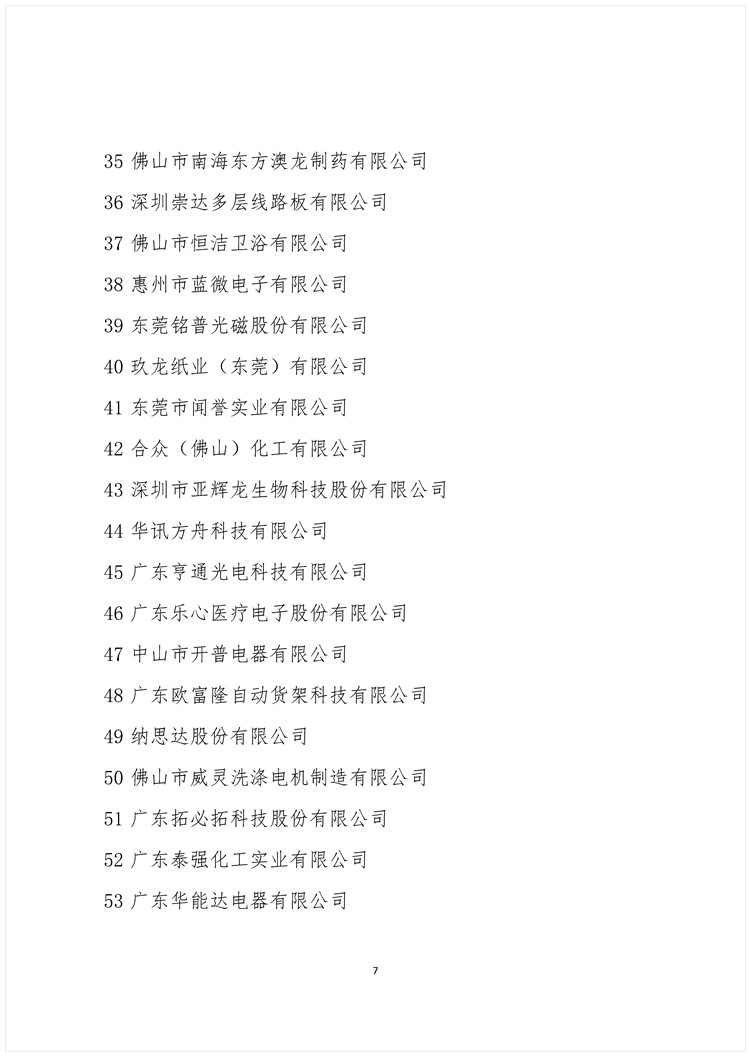 35 佛山市南海东方澳龙制药有限公司

36 深圳崇达多层线路板有限公司

37 佛山市恒洁卫浴有限公司

38 惠州市蓝微电子有限公司

39 东莞铭普光磁股份有限公司

40 玖龙纸业（东莞）有限公司

41 东莞市闻誉实业有限公司

42 合众（佛山）化工有限公司

43 深圳市亚辉龙生物科技股份有限公司

44 华讯方舟科技有限公司

45 广东亨通光电科技有限公司

46 广东乐心医疗电子股份有限公司

47 中山市开普电器有限公司

48 广东欧富隆自动货架科技有限公司

49 纳思达股份有限公司

50 佛山市威灵洗涤电机制造有限公司

51 广东拓必拓科技股份有限公司

52 广东泰强化工实业有限公司

53 广东华能达电器有限公司

7